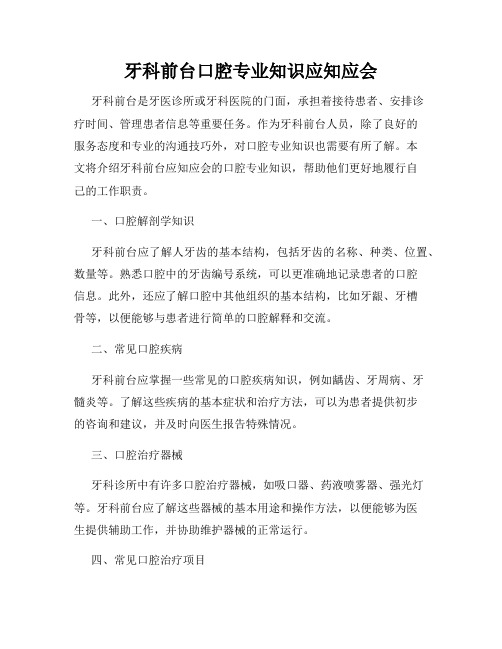 牙科前台口腔专业知识应知应会

牙科前台是牙医诊所或牙科医院的门面，承担着接待患者、安排诊疗时间、管理患者信息等重要任务。作为牙科前台人员，除了良好的服务态度和专业的沟通技巧外，对口腔专业知识也需要有所了解。本文将介绍牙科前台应知应会的口腔专业知识，帮助他们更好地履行自己的工作职责。

一、口腔解剖学知识

牙科前台应了解人牙齿的基本结构，包括牙齿的名称、种类、位置、数量等。熟悉口腔中的牙齿编号系统，可以更准确地记录患者的口腔信息。此外，还应了解口腔中其他组织的基本结构，比如牙龈、牙槽骨等，以便能够与患者进行简单的口腔解释和交流。

二、常见口腔疾病

牙科前台应掌握一些常见的口腔疾病知识，例如龋齿、牙周病、牙髓炎等。了解这些疾病的基本症状和治疗方法，可以为患者提供初步的咨询和建议，并及时向医生报告特殊情况。

三、口腔治疗器械

牙科诊所中有许多口腔治疗器械，如吸口器、药液喷雾器、强光灯等。牙科前台应了解这些器械的基本用途和操作方法，以便能够为医生提供辅助工作，并协助维护器械的正常运行。

四、常见口腔治疗项目